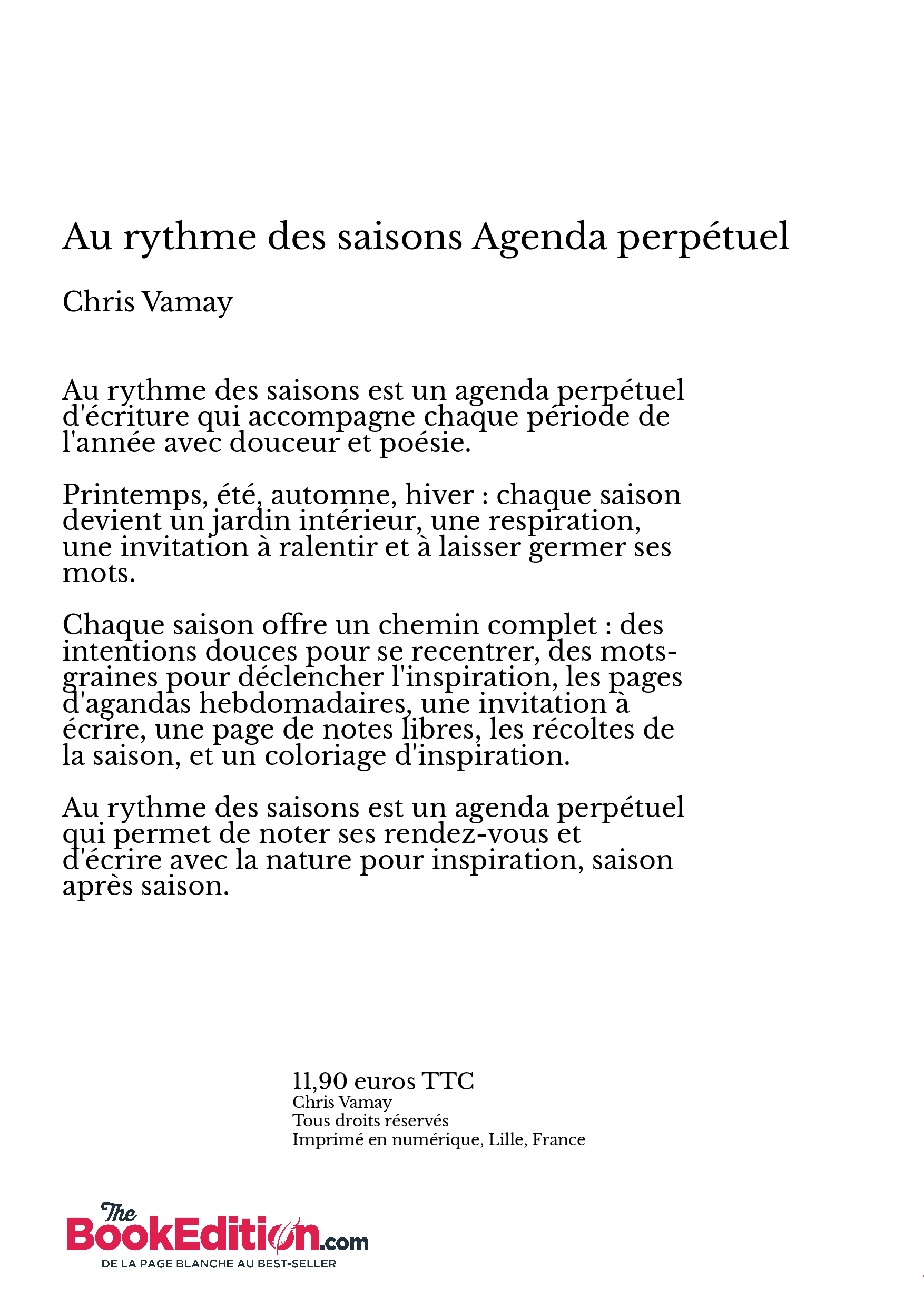 Au rythme des saisons Agenda perpétuel

Chris Vamay

Au rythme des saisons est un agenda perpétuel d'écriture qui accompagne chaque période de l'année avec douceur et poésie.

Printemps, été, automne, hiver : chaque saison devient un jardin intérieur, une respiration, une invitation à ralentir et à laisser germer ses mots.

Chaque saison offre un chemin complet : des intentions douces pour se recentrer, des mots-graines pour déclencher l'inspiration, les pages d'agandas hebdomadaires, une invitation à écrire, une page de notes libres, les récoltes de la saison, et un coloriage d'inspiration.

Au rythme des saisons est un agenda perpétuel qui permet de noter ses rendez-vous et d'écrire avec la nature pour inspiration, saison après saison.

11,90 euros TTC
Chris Vamay
Tous droits réservés
Imprimé en numérique, Lille, France

The BookEdition.com
DE LA PAGE BLANCHE AU BEST-SELLER